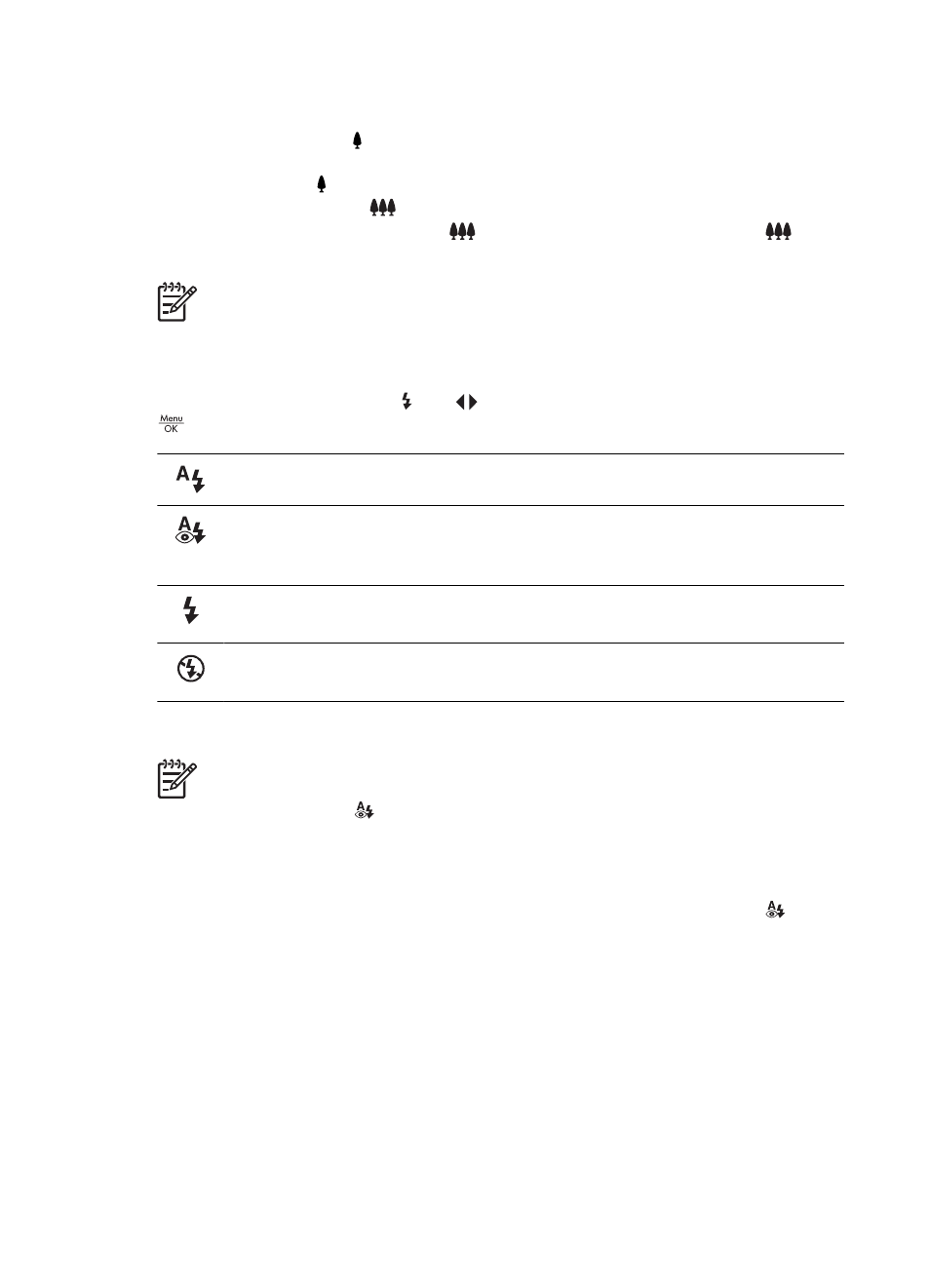 Menu
OK